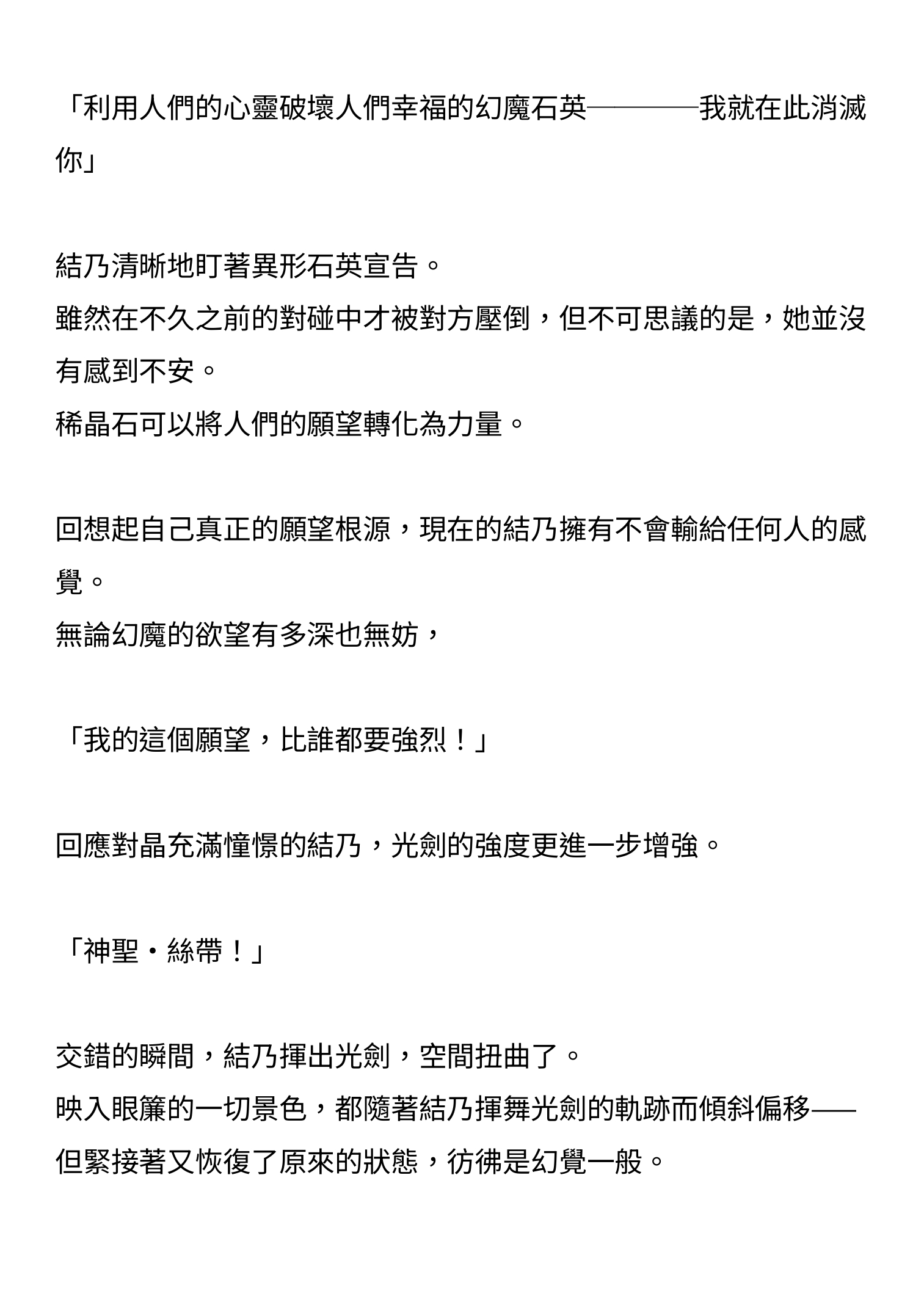 「利用人們的心靈破壞人們幸福的幻魔石英————我就在此消滅你」

結乃清晰地盯著異形石英宣告。
雖然在不久之前的對碰中才被對方壓倒，但不可思議的是，她並沒有感到不安。
稀晶石可以將人們的願望轉化為力量。

回想起自己真正的願望根源，現在的結乃擁有不會輸給任何人的感覺。
無論幻魔的欲望有多深也無妨，

「我的這個願望，比誰都要強烈！」

回應對晶充滿憧憬的結乃，光劍的強度更進一步增強。

「神聖・絲帶！」

交錯的瞬間，結乃揮出光劍，空間扭曲了。
映入眼簾的一切景色，都隨著結乃揮舞光劍的軌跡而傾斜偏移——但緊接著又恢復了原來的狀態，彷彿是幻覺一般。